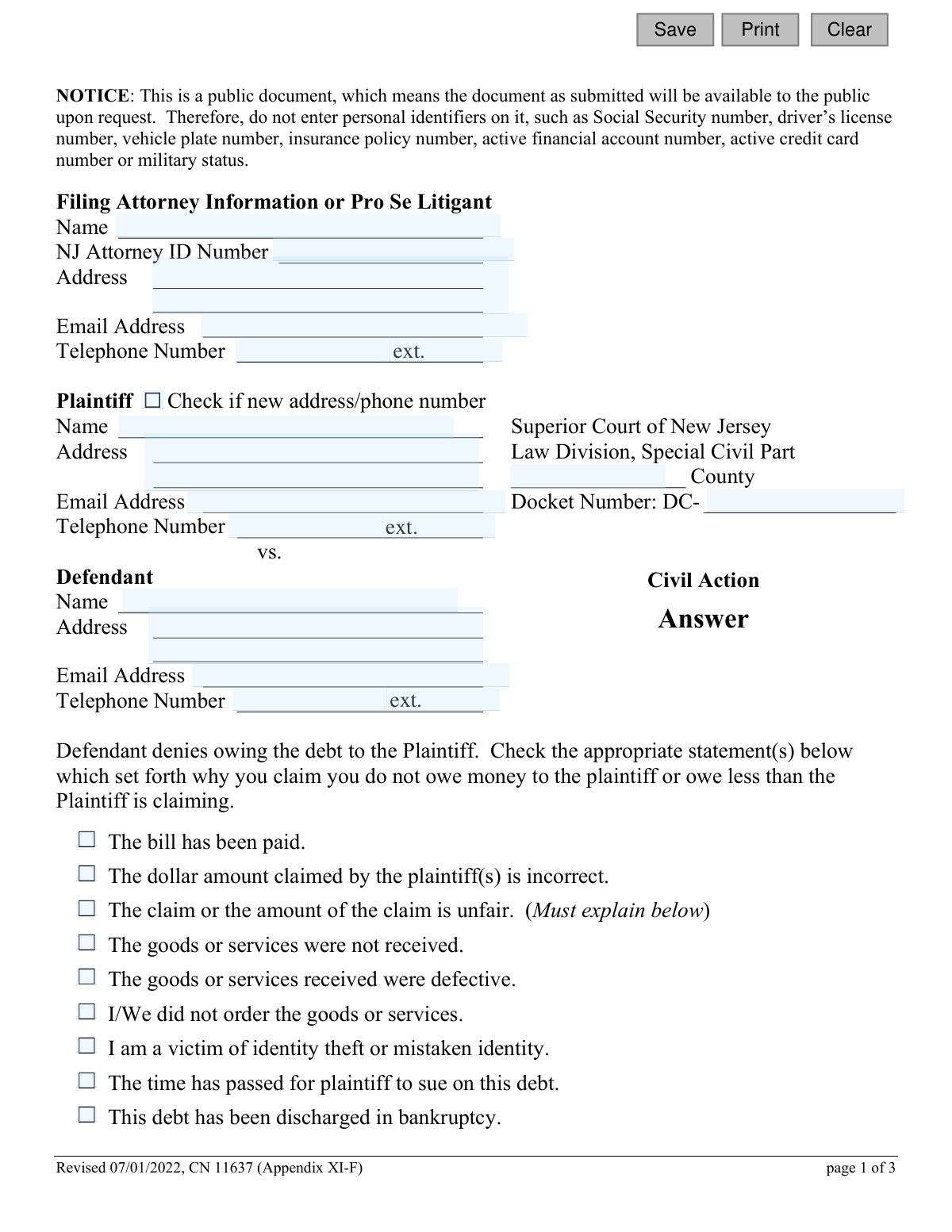 Save Print Clear

NOTICE: This is a public document, which means the document as submitted will be available to the public upon request. Therefore, do not enter personal identifiers on it, such as Social Security number, driver's license number, vehicle plate number, insurance policy number, active financial account number, active credit card number or military status.

Filing Attorney Information or Pro Se Litigant
Name ____
NJ Attorney ID Number ____
Address ____
____
Email Address ____
Telephone Number ____ ext. ____

Plaintiff ☐ Check if new address/phone number
Name ____
Address ____
____
Email Address ____
Telephone Number ____ ext. ____

vs.

Defendant
Name ____
Address ____
____
Email Address ____
Telephone Number ____ ext. ____

Superior Court of New Jersey
Law Division, Special Civil Part
____ County
Docket Number: DC- ____

Civil Action
Answer

Defendant denies owing the debt to the Plaintiff. Check the appropriate statement(s) below which set forth why you claim you do not owe money to the plaintiff or owe less than the Plaintiff is claiming.

☐ The bill has been paid.
☐ The dollar amount claimed by the plaintiff(s) is incorrect.
☐ The claim or the amount of the claim is unfair. (Must explain below)
☐ The goods or services were not received.
☐ The goods or services received were defective.
☐ I/We did not order the goods or services.
☐ I am a victim of identity theft or mistaken identity.
☐ The time has passed for plaintiff to sue on this debt.
☐ This debt has been discharged in bankruptcy.

Revised 07/01/2022, CN 11637 (Appendix XI-F)
page 1 of 3